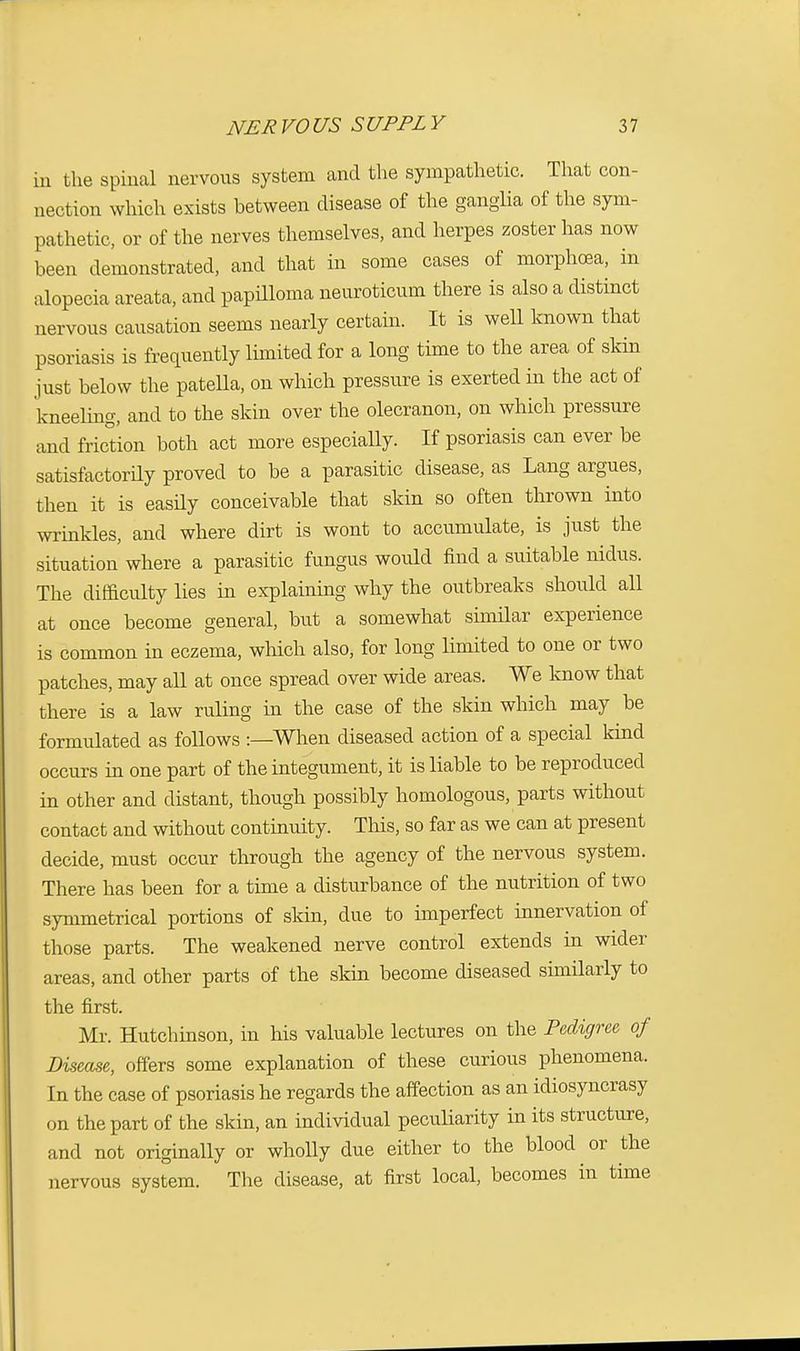 NERVOUS SUPPLY 37

in the spinal nervous system and the sympathetic. That connection which exists between disease of the ganglia of the sympathetic, or of the nerves themselves, and herpes zoster has now been demonstrated, and that in some cases of morphœa, in alopecia areata, and papilloma neuroticum there is also a distinct nervous causation seems nearly certain. It is well known that psoriasis is frequently limited for a long time to the area of skin just below the patella, on which pressure is exerted in the act of kneeling, and to the skin over the olecranon, on which pressure and friction both act more especially. If psoriasis can ever be satisfactorily proved to be a parasitic disease, as Lang argues, then it is easily conceivable that skin so often thrown into wrinkles, and where dirt is wont to accumulate, is just the situation where a parasitic fungus would find a suitable nidus. The difficulty lies in explaining why the outbreaks should all at once become general, but a somewhat similar experience is common in eczema, which also, for long limited to one or two patches, may all at once spread over wide areas. We know that there is a law ruling in the case of the skin which may be formulated as follows :—When diseased action of a special kind occurs in one part of the integument, it is liable to be reproduced in other and distant, though possibly homologous, parts without contact and without continuity. This, so far as we can at present decide, must occur through the agency of the nervous system. There has been for a time a disturbance of the nutrition of two symmetrical portions of skin, due to imperfect innervation of those parts. The weakened nerve control extends in wider areas, and other parts of the skin become diseased similarly to the first.

Mr. Hutchinson, in his valuable lectures on the Pedigree of Disease, offers some explanation of these curious phenomena. In the case of psoriasis he regards the affection as an idiosyncrasy on the part of the skin, an individual peculiarity in its structure, and not originally or wholly due either to the blood or the nervous system. The disease, at first local, becomes in time